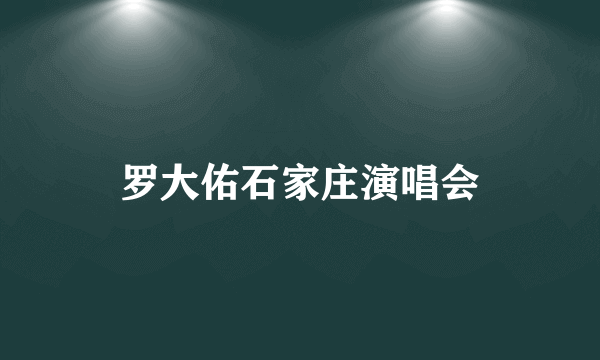 罗大佑石家庄演唱会